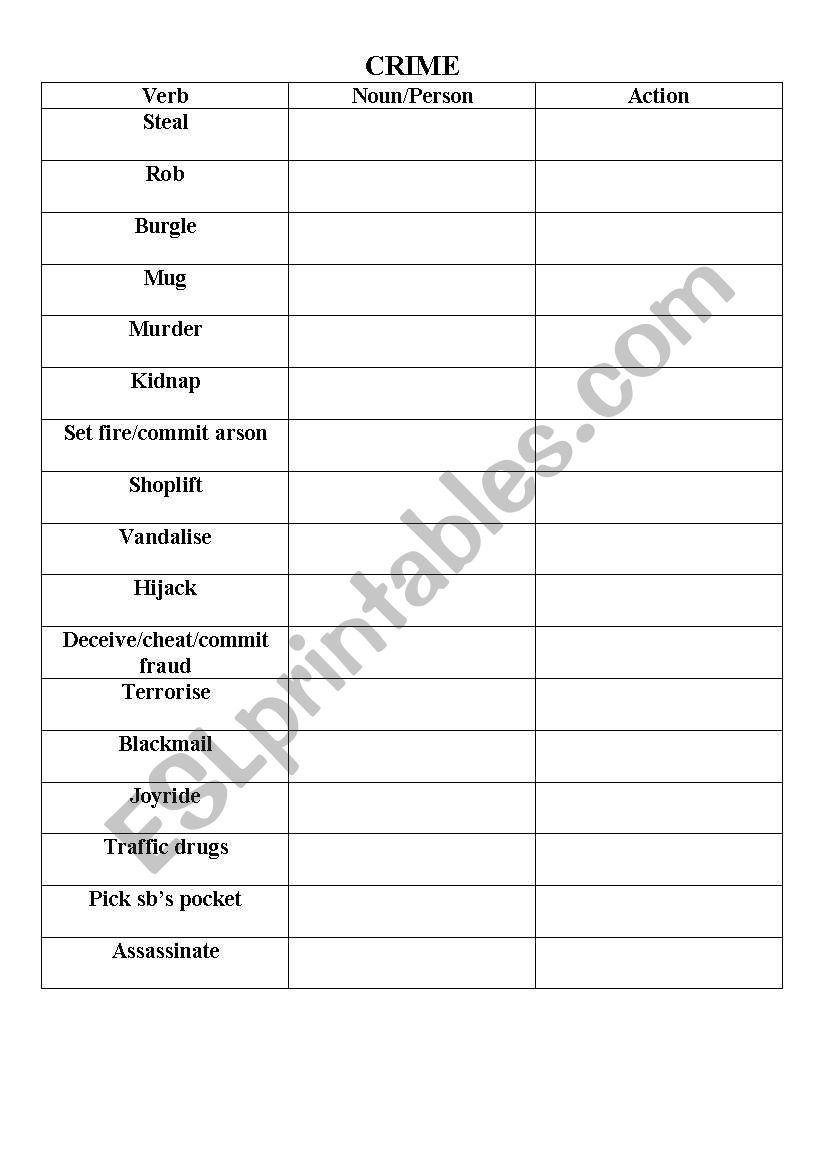 CRIME

| Verb | Noun/Person | Action |
|---|---|---|
| Steal | | |
| Rob | | |
| Burgle | | |
| Mug | | |
| Murder | | |
| Kidnap | | |
| Set fire/commit arson | | |
| Shoplift | | |
| Vandalise | | |
| Hijack | | |
| Deceive/cheat/commit fraud | | |
| Terrorise | | |
| Blackmail | | |
| Joyride | | |
| Traffic drugs | | |
| Pick sb's pocket | | |
| Assassinate | | |

ESLprintables.com